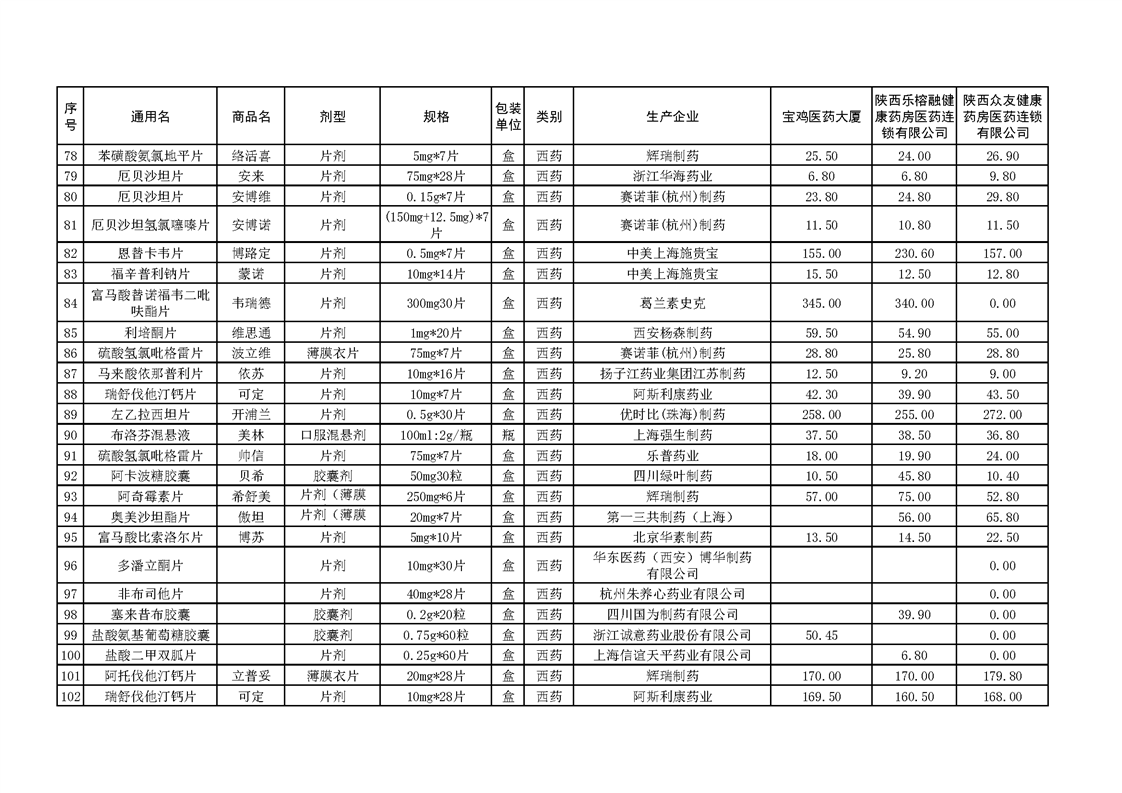 | 序号 | 通用名 | 商品名 | 剂型 | 规格 | 包装单位 | 类别 | 生产企业 | 宝鸡医药大厦 | 陕西乐榕融健康药房医药连锁有限公司 | 陕西众友健康药房医药连锁有限公司 |
|---|---|---|---|---|---|---|---|---|---|---|
| 78 | 苯磺酸氨氯地平片 | 络活喜 | 片剂 | 5mg*7片 | 盒 | 西药 | 辉瑞制药 | 25.50 | 24.00 | 26.90 |
| 79 | 厄贝沙坦片 | 安来 | 片剂 | 75mg*28片 | 盒 | 西药 | 浙江华海药业 | 6.80 | 6.80 | 9.80 |
| 80 | 厄贝沙坦片 | 安博维 | 片剂 | 0.15g*7片 | 盒 | 西药 | 赛诺菲(杭州)制药 | 23.80 | 24.80 | 29.80 |
| 81 | 厄贝沙坦氢氯噻嗪片 | 安博诺 | 片剂 | (150mg+12.5mg)*7片 | 盒 | 西药 | 赛诺菲(杭州)制药 | 11.50 | 10.80 | 11.50 |
| 82 | 恩替卡韦片 | 博路定 | 片剂 | 0.5mg*7片 | 盒 | 西药 | 中美上海施贵宝 | 155.00 | 230.60 | 157.00 |
| 83 | 福辛普利钠片 | 蒙诺 | 片剂 | 10mg*14片 | 盒 | 西药 | 中美上海施贵宝 | 15.50 | 12.50 | 12.80 |
| 84 | 富马酸替诺福韦二吡呋酯片 | 韦瑞德 | 片剂 | 300mg30片 | 盒 | 西药 | 葛兰素史克 | 345.00 | 340.00 | 0.00 |
| 85 | 利培酮片 | 维思通 | 片剂 | 1mg*20片 | 盒 | 西药 | 西安杨森制药 | 59.50 | 54.90 | 55.00 |
| 86 | 硫酸氢氯吡格雷片 | 波立维 | 薄膜衣片 | 75mg*7片 | 盒 | 西药 | 赛诺菲(杭州)制药 | 28.80 | 25.80 | 28.80 |
| 87 | 马来酸依那普利片 | 依苏 | 片剂 | 10mg*16片 | 盒 | 西药 | 扬子江药业集团江苏制药 | 12.50 | 9.20 | 9.00 |
| 88 | 瑞舒伐他汀钙片 | 可定 | 片剂 | 10mg*7片 | 盒 | 西药 | 阿斯利康药业 | 42.30 | 39.90 | 43.50 |
| 89 | 左乙拉西坦片 | 开浦兰 | 片剂 | 0.5g*30片 | 盒 | 西药 | 优时比(珠海)制药 | 258.00 | 255.00 | 272.00 |
| 90 | 布洛芬混悬液 | 美林 | 口服混悬剂 | 100ml:2g/瓶 | 瓶 | 西药 | 上海强生制药 | 37.50 | 38.50 | 36.80 |
| 91 | 硫酸氢氯吡格雷片 | 帅信 | 片剂 | 75mg*7片 | 盒 | 西药 | 乐普药业 | 18.00 | 19.90 | 24.00 |
| 92 | 阿卡波糖胶囊 | 贝希 | 胶囊剂 | 50mg30粒 | 盒 | 西药 | 四川绿叶制药 | 10.50 | 45.80 | 10.40 |
| 93 | 阿奇霉素片 | 希舒美 | 片剂（薄膜 | 250mg*6片 | 盒 | 西药 | 辉瑞制药 | 57.00 | 75.00 | 52.80 |
| 94 | 奥美沙坦酯片 | 傲坦 | 片剂（薄膜 | 20mg*7片 | 盒 | 西药 | 第一三共制药（上海） | | 56.00 | 65.80 |
| 95 | 富马酸比索洛尔片 | 博苏 | 片剂 | 5mg*10片 | 盒 | 西药 | 北京华素制药 | 13.50 | 14.50 | 22.50 |
| 96 | 多潘立酮片 | | 片剂 | 10mg*30片 | 盒 | 西药 | 华东医药（西安）博华制药有限公司 | | | 0.00 |
| 97 | 非布司他片 | | 片剂 | 40mg*28片 | 盒 | 西药 | 杭州朱养心药业有限公司 | | | 0.00 |
| 98 | 塞来昔布胶囊 | | 胶囊剂 | 0.2g*20粒 | 盒 | 西药 | 四川国为制药有限公司 | | 39.90 | 0.00 |
| 99 | 盐酸氨基葡萄糖胶囊 | | 胶囊剂 | 0.75g*60粒 | 盒 | 西药 | 浙江诚意药业股份有限公司 | 50.45 | | 0.00 |
| 100 | 盐酸二甲双胍片 | | 片剂 | 0.25g*60片 | 盒 | 西药 | 上海信谊天平药业有限公司 | | 6.80 | 0.00 |
| 101 | 阿托伐他汀钙片 | 立普妥 | 薄膜衣片 | 20mg*28片 | 盒 | 西药 | 辉瑞制药 | 170.00 | 170.00 | 179.80 |
| 102 | 瑞舒伐他汀钙片 | 可定 | 片剂 | 10mg*28片 | 盒 | 西药 | 阿斯利康药业 | 169.50 | 160.50 | 168.00 |